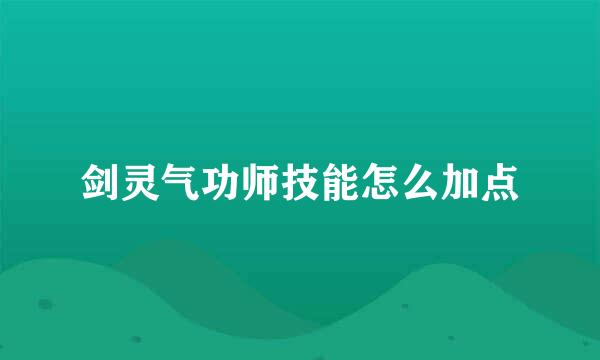 剑灵气功师技能怎么加点